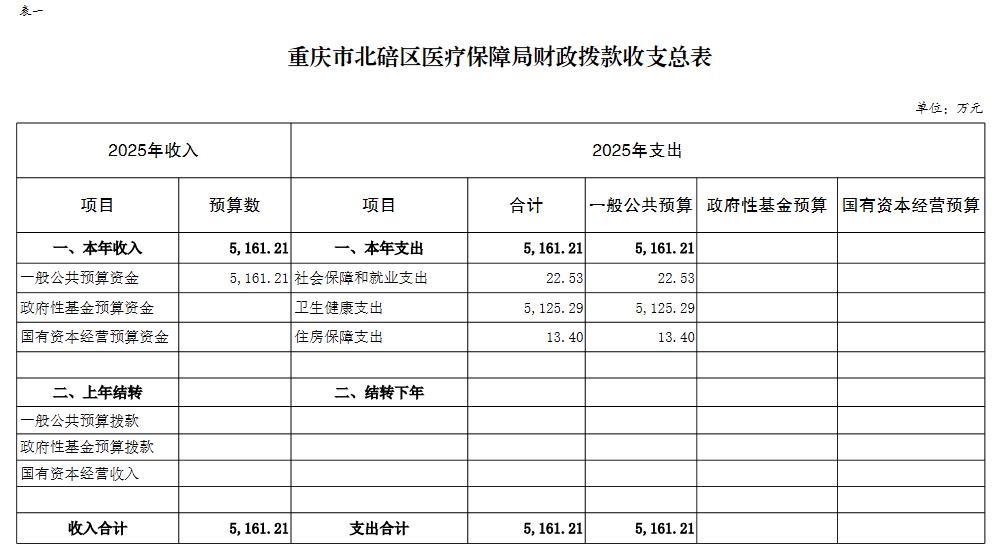 表一

重庆市北碚区医疗保障局财政拨款收支总表

单位：万元

| 2025年收入 | | 2025年支出 | | | | |
|---|---|---|---|---|---|---|
| 项目 | 预算数 | 项目 | 合计 | 一般公共预算 | 政府性基金预算 | 国有资本经营预算 |
| 一、本年收入 | 5,161.21 | 一、本年支出 | 5,161.21 | 5,161.21 | | |
| 一般公共预算资金 | 5,161.21 | 社会保障和就业支出 | 22.53 | 22.53 | | |
| 政府性基金预算资金 | | 卫生健康支出 | 5,125.29 | 5,125.29 | | |
| 国有资本经营预算资金 | | 住房保障支出 | 13.40 | 13.40 | | |
| | | | | | | |
| 二、上年结转 | | 二、结转下年 | | | | |
| 一般公共预算拨款 | | | | | | |
| 政府性基金预算拨款 | | | | | | |
| 国有资本经营收入 | | | | | | |
| | | | | | | |
| 收入合计 | 5,161.21 | 支出合计 | 5,161.21 | 5,161.21 | | |